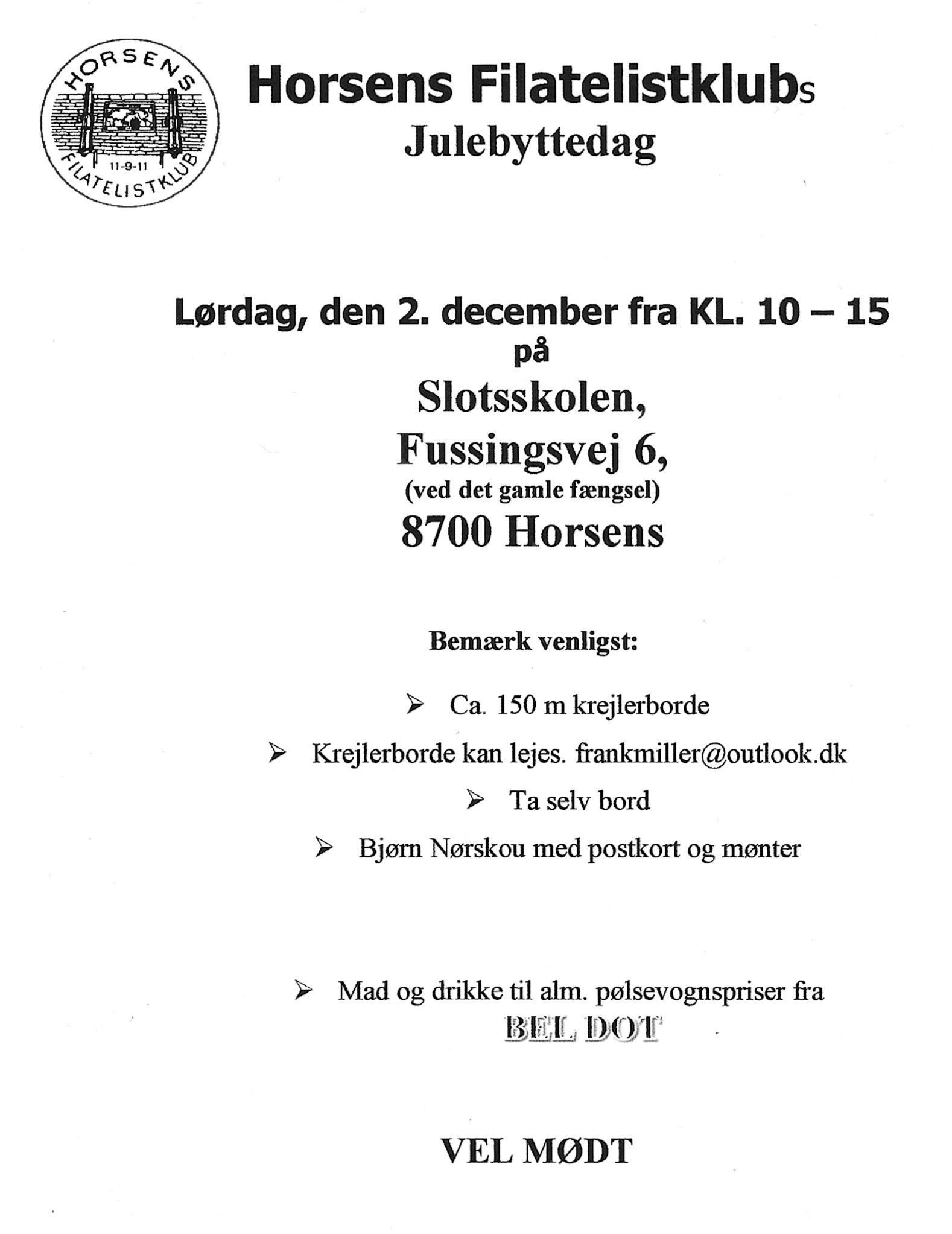 HORSENS
11-9-11
FILATELISTKLUB

Horsens Filatelistklubs
Julebyttedag

Lørdag, den 2. december fra KL. 10 – 15
på
Slotsskolen,
Fussingsvej 6,
(ved det gamle fængsel)
8700 Horsens

Bemærk venligst:

➢ Ca. 150 m krejlerborde

➢ Krejlerborde kan lejes. frankmiller@outlook.dk

➢ Ta selv bord

➢ Bjørn Nørskou med postkort og mønter

➢ Mad og drikke til alm. pølsevognspriser fra
BEL DOT

VEL MØDT